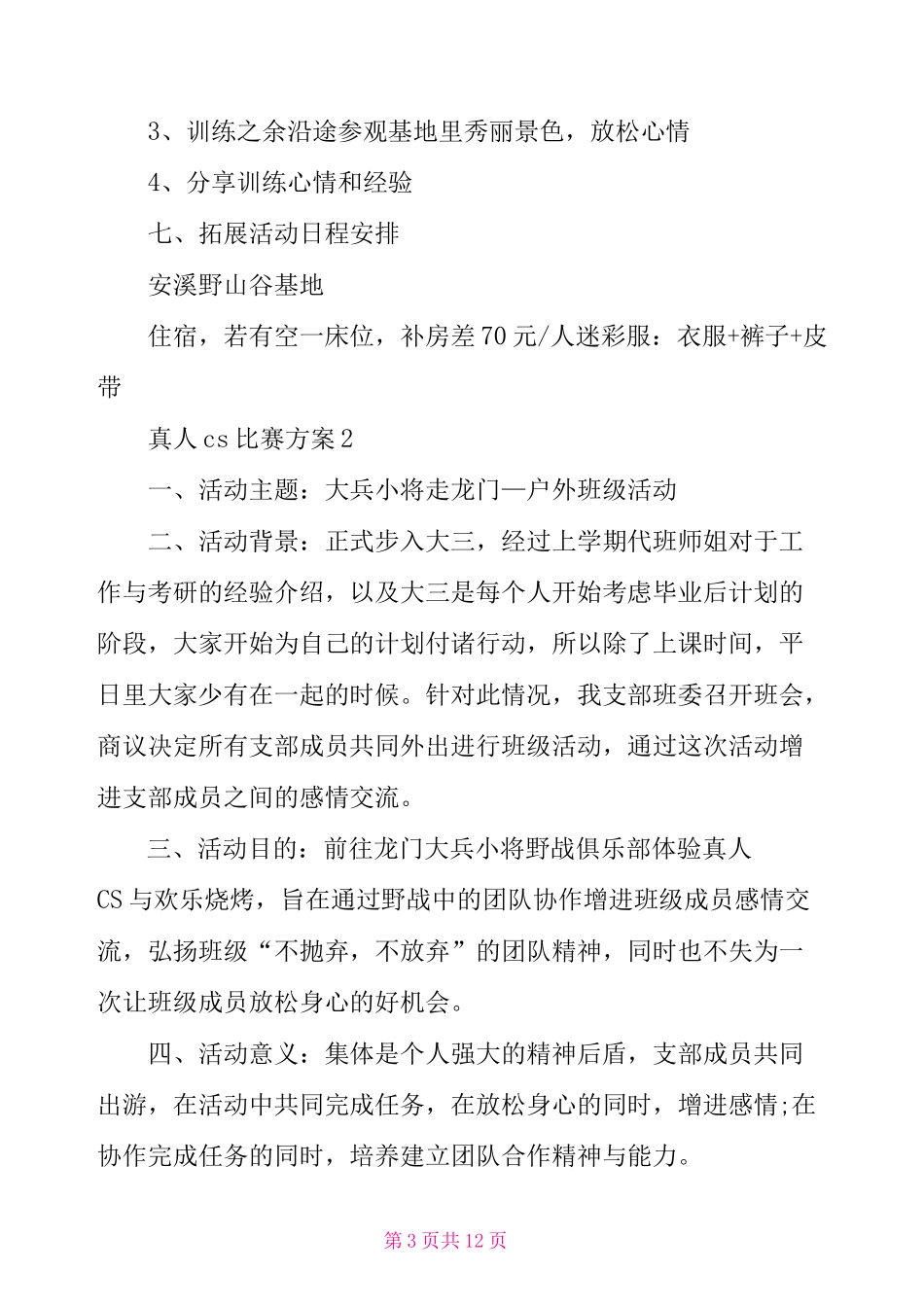 3、训练之余沿途参观基地里秀丽景色，放松心情

4、分享训练心情和经验

七、拓展活动日程安排

安溪野山谷基地

住宿，若有空一床位，补房差70元/人迷彩服：衣服+裤子+皮带

真人cs比赛方案2

一、活动主题：大兵小将走龙门—户外班级活动

二、活动背景：正式步入大三，经过上学期代班师姐对于工作与考研的经验介绍，以及大三是每个人开始考虑毕业后计划的阶段，大家开始为自己的计划付诸行动，所以除了上课时间，平日里大家少有在一起的时候。针对此情况，我支部班委召开班会，商议决定所有支部成员共同外出进行班级活动，通过这次活动增进支部成员之间的感情交流。

三、活动目的：前往龙门大兵小将野战俱乐部体验真人CS与欢乐烧烤，旨在通过野战中的团队协作增进班级成员感情交流，弘扬班级“不抛弃，不放弃”的团队精神，同时也不失为一次让班级成员放松身心的好机会。

四、活动意义：集体是个人强大的精神后盾，支部成员共同出游，在活动中共同完成任务，在放松身心的同时，增进感情;在协作完成任务的同时，培养建立团队合作精神与能力。

第3页共12页